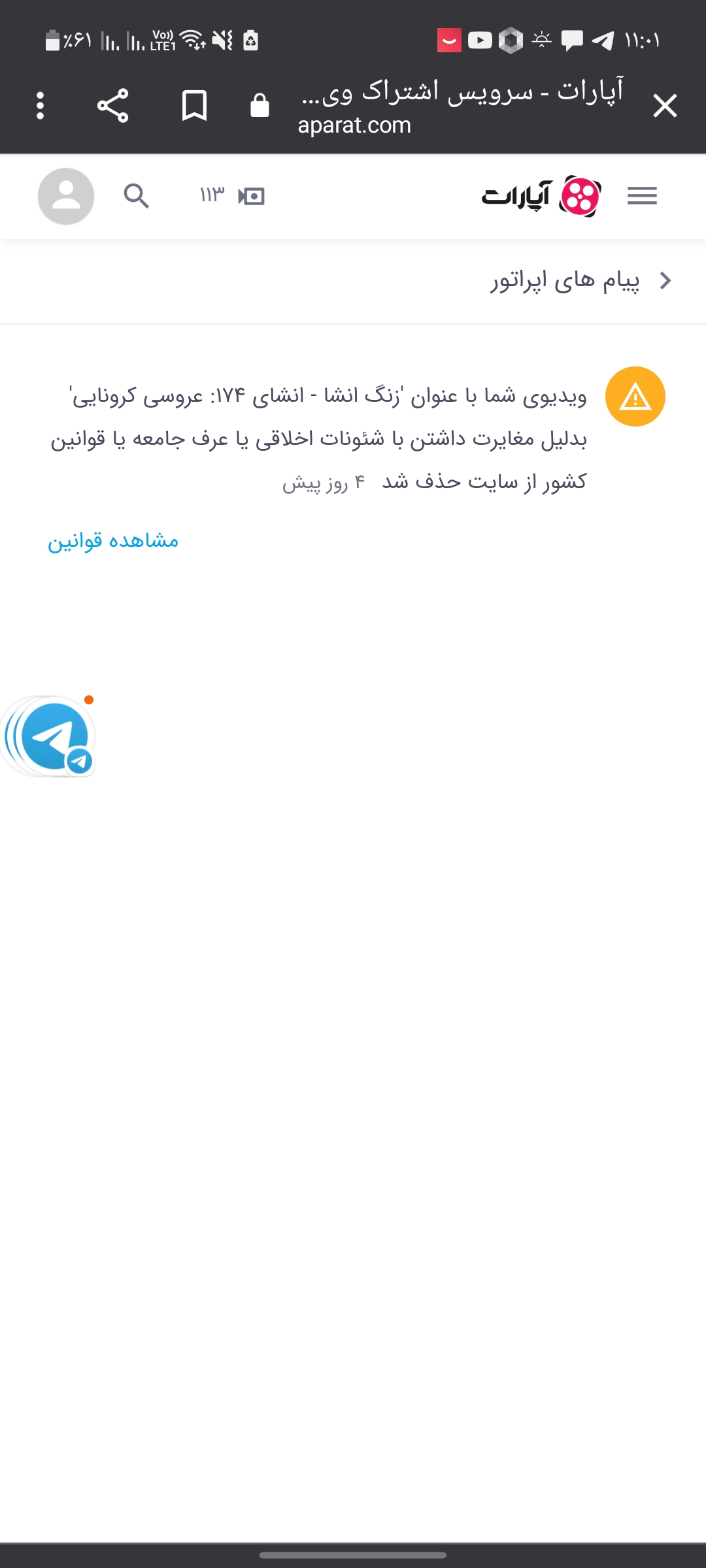 ۱۱:۰۱

Vo) LTE1 ٪۶۱

آپارات - سرویس اشتراک وی...
aparat.com

آپارات

۱۱۳

پیام های اپراتور

ویدیوی شما با عنوان 'زنگ انشا - انشای ۱۷۴: عروسی کرونایی' بدلیل مغایرت داشتن با شئونات اخلاقی یا عرف جامعه یا قوانین کشور از سایت حذف شد ۴ روز پیش

مشاهده قوانین